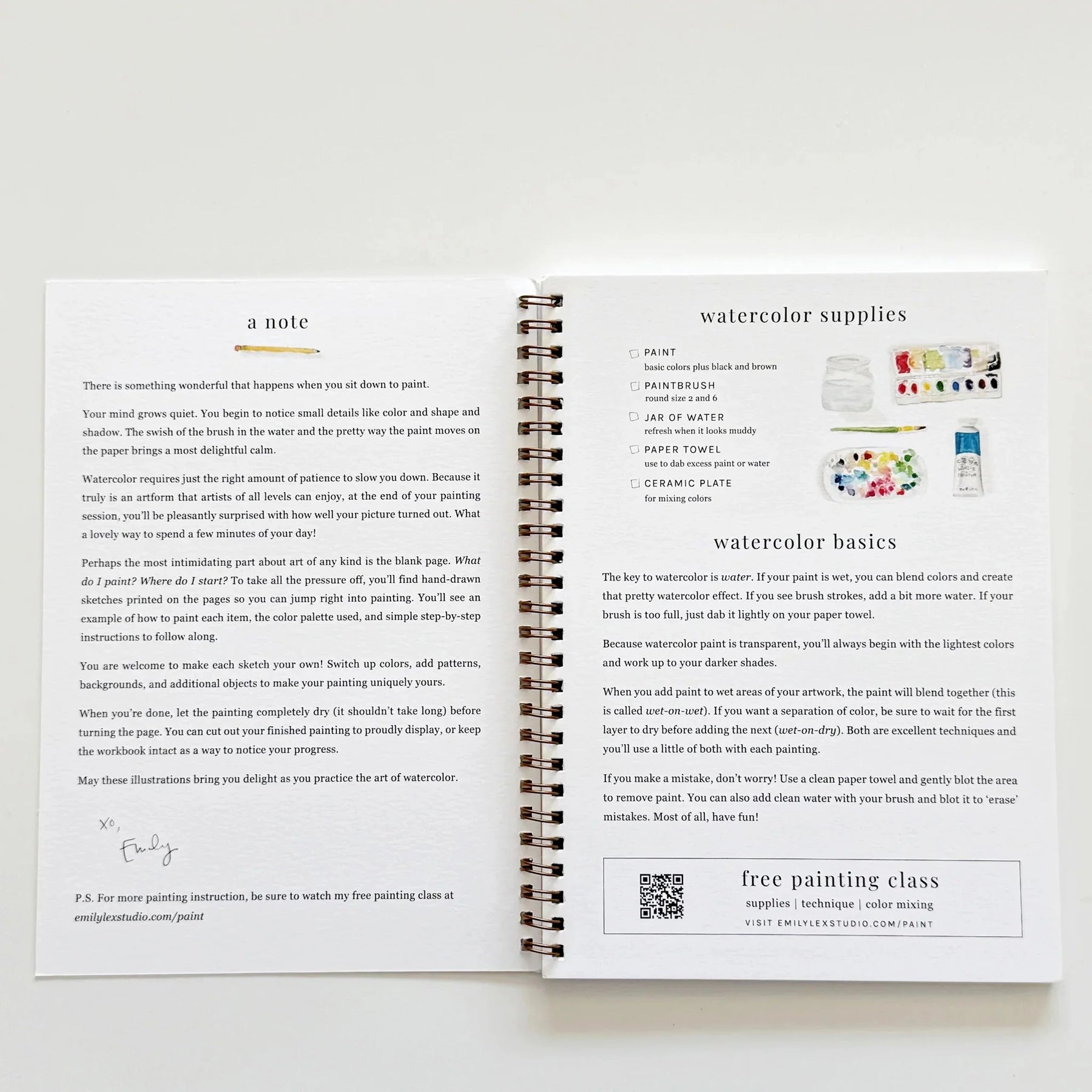 a note

There is something wonderful that happens when you sit down to paint.

Your mind grows quiet. You begin to notice small details like color and shape and shadow. The swish of the brush in the water and the pretty way the paint moves on the paper brings a most delightful calm.

Watercolor requires just the right amount of patience to slow you down. Because it truly is an artform that artists of all levels can enjoy, at the end of your painting session, you'll be pleasantly surprised with how well your picture turned out. What a lovely way to spend a few minutes of your day!

Perhaps the most intimidating part about art of any kind is the blank page. What do I paint? Where do I start? To take all the pressure off, you'll find hand-drawn sketches printed on the pages so you can jump right into painting. You'll see an example of how to paint each item, the color palette used, and simple step-by-step instructions to follow along.

You are welcome to make each sketch your own! Switch up colors, add patterns, backgrounds, and additional objects to make your painting uniquely yours.

When you're done, let the painting completely dry (it shouldn't take long) before turning the page. You can cut out your finished painting to proudly display, or keep the workbook intact as a way to notice your progress.

May these illustrations bring you delight as you practice the art of watercolor.

xo,
Emily

P.S. For more painting instruction, be sure to watch my free painting class at emilylexstudio.com/paint

watercolor supplies

☐ PAINT
basic colors plus black and brown
☐ PAINTBRUSH
round size 2 and 6
☐ JAR OF WATER
refresh when it looks muddy
☐ PAPER TOWEL
use to dab excess paint or water
☐ CERAMIC PLATE
for mixing colors

watercolor basics

The key to watercolor is water. If your paint is wet, you can blend colors and create that pretty watercolor effect. If you see brush strokes, add a bit more water. If your brush is too full, just dab it lightly on your paper towel.

Because watercolor paint is transparent, you'll always begin with the lightest colors and work up to your darker shades.

When you add paint to wet areas of your artwork, the paint will blend together (this is called wet-on-wet). If you want a separation of color, be sure to wait for the first layer to dry before adding the next (wet-on-dry). Both are excellent techniques and you'll use a little of both with each painting.

If you make a mistake, don't worry! Use a clean paper towel and gently blot the area to remove paint. You can also add clean water with your brush and blot it to 'erase' mistakes. Most of all, have fun!

free painting class
supplies | technique | color mixing
VISIT EMILYLEXSTUDIO.COM/PAINT